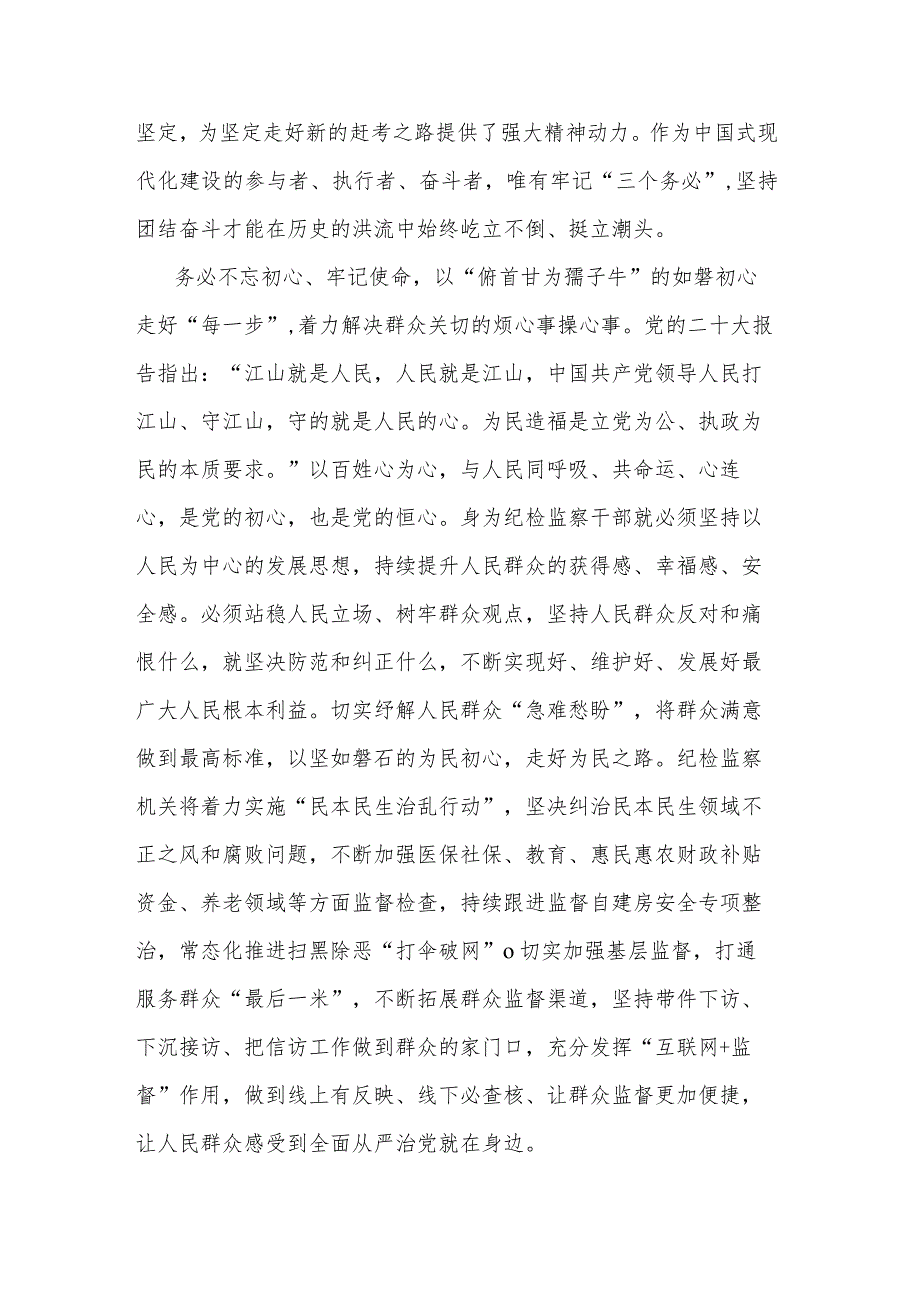 坚定，为坚定走好新的赶考之路提供了强大精神动力。作为中国式现代化建设的参与者、执行者、奋斗者，唯有牢记“三个务必”，坚持团结奋斗才能在历史的洪流中始终屹立不倒、挺立潮头。

务必不忘初心、牢记使命，以“俯首甘为孺子牛”的如磐初心走好“每一步”，着力解决群众关切的烦心事操心事。党的二十大报告指出：“江山就是人民，人民就是江山，中国共产党领导人民打江山、守江山，守的就是人民的心。为民造福是立党为公、执政为民的本质要求。”以百姓心为心，与人民同呼吸、共命运、心连心，是党的初心，也是党的恒心。身为纪检监察干部就必须坚持以人民为中心的发展思想，持续提升人民群众的获得感、幸福感、安全感。必须站稳人民立场、树牢群众观点，坚持人民群众反对和痛恨什么，就坚决防范和纠正什么，不断实现好、维护好、发展好最广大人民根本利益。切实纾解人民群众“急难愁盼”，将群众满意做到最高标准，以坚如磐石的为民初心，走好为民之路。纪检监察机关将着力实施“民本民生治乱行动”，坚决纠治民本民生领域不正之风和腐败问题，不断加强医保社保、教育、惠民惠农财政补贴资金、养老领域等方面监督检查，持续跟进监督自建房安全专项整治，常态化推进扫黑除恶“打伞破网”o切实加强基层监督，打通服务群众“最后一米”，不断拓展群众监督渠道，坚持带件下访、下沉接访、把信访工作做到群众的家门口，充分发挥“互联网+监督”作用，做到线上有反映、线下必查核、让群众监督更加便捷，让人民群众感受到全面从严治党就在身边。